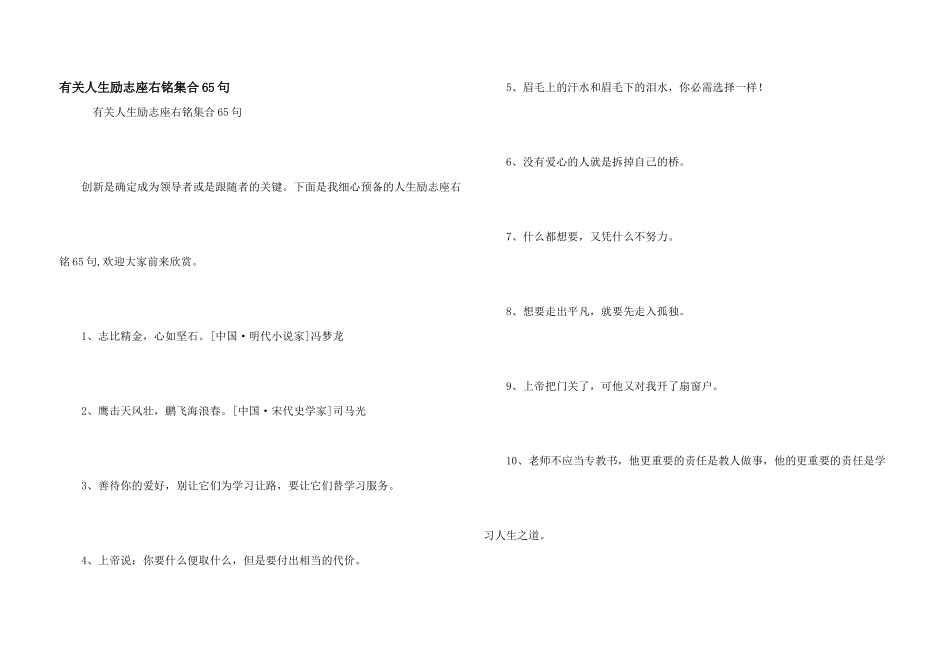 有关人生励志座右铭集合65句

有关人生励志座右铭集合65句

创新是确定成为领导者或是跟随者的关键。下面是我细心预备的人生励志座右铭65句,欢迎大家前来欣赏。

1、志比精金，心如坚石。[中国·明代小说家]冯梦龙

2、鹰击天风壮，鹏飞海浪春。[中国·宋代史学家]司马光

3、善待你的爱好，别让它们为学习让路，要让它们替学习服务。

4、上帝说：你要什么便取什么，但是要付出相当的代价。

5、眉毛上的汗水和眉毛下的泪水，你必需选择一样！

6、没有爱心的人就是拆掉自己的桥。

7、什么都想要，又凭什么不努力。

8、想要走出平凡，就要先走入孤独。

9、上帝把门关了，可他又对我开了扇窗户。

10、老师不应当专教书，他更重要的责任是教人做事，他的更重要的责任是学习人生之道。